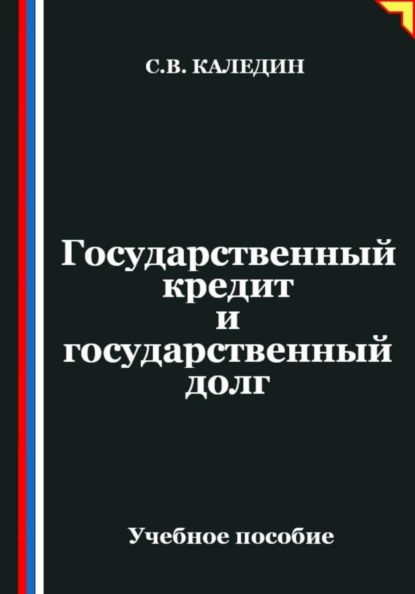 С.В. КАЛЕДИН

Государственный кредит и государственный долг

Учебное пособие